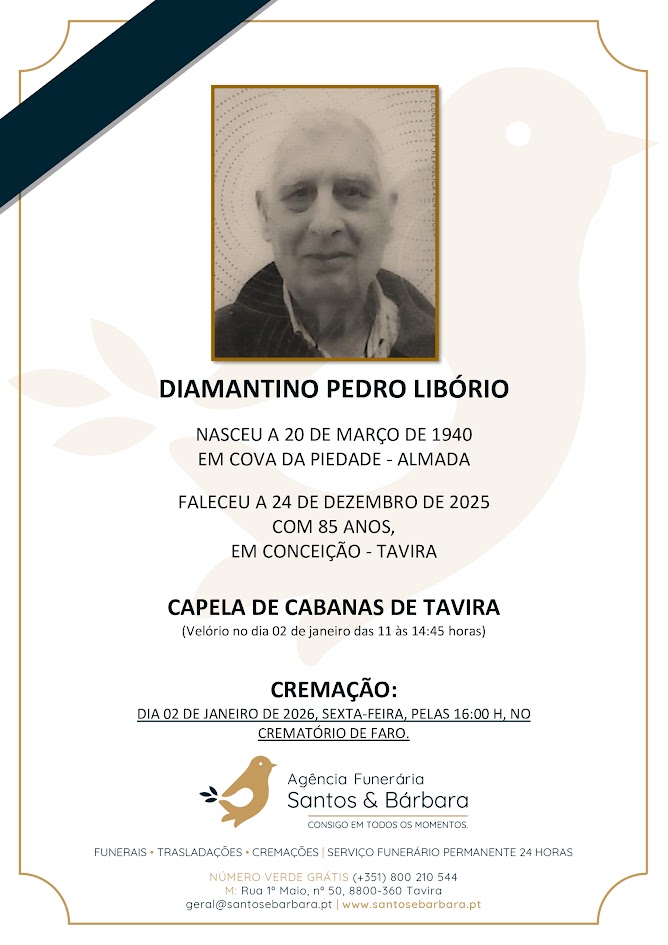 DIAMANTINO PEDRO LIBÓRIO

NASCEU A 20 DE MARÇO DE 1940
EM COVA DA PIEDADE - ALMADA

FALECEU A 24 DE DEZEMBRO DE 2025
COM 85 ANOS,
EM CONCEIÇÃO - TAVIRA

CAPELA DE CABANAS DE TAVIRA
(Velório no dia 02 de janeiro das 11 às 14:45 horas)

CREMAÇÃO:
DIA 02 DE JANEIRO DE 2026, SEXTA-FEIRA, PELAS 16:00 H, NO CREMATÓRIO DE FARO.

Agência Funerária
Santos & Bárbara
CONSIGO EM TODOS OS MOMENTOS.

FUNERAIS • TRASLADAÇÕES • CREMAÇÕES | SERVIÇO FUNERÁRIO PERMANENTE 24 HORAS

NÚMERO VERDE GRÁTIS (+351) 800 210 544
M: Rua 1º Maio, nº 50, 8800-360 Tavira
geral@santosebarbara.pt | www.santosebarbara.pt